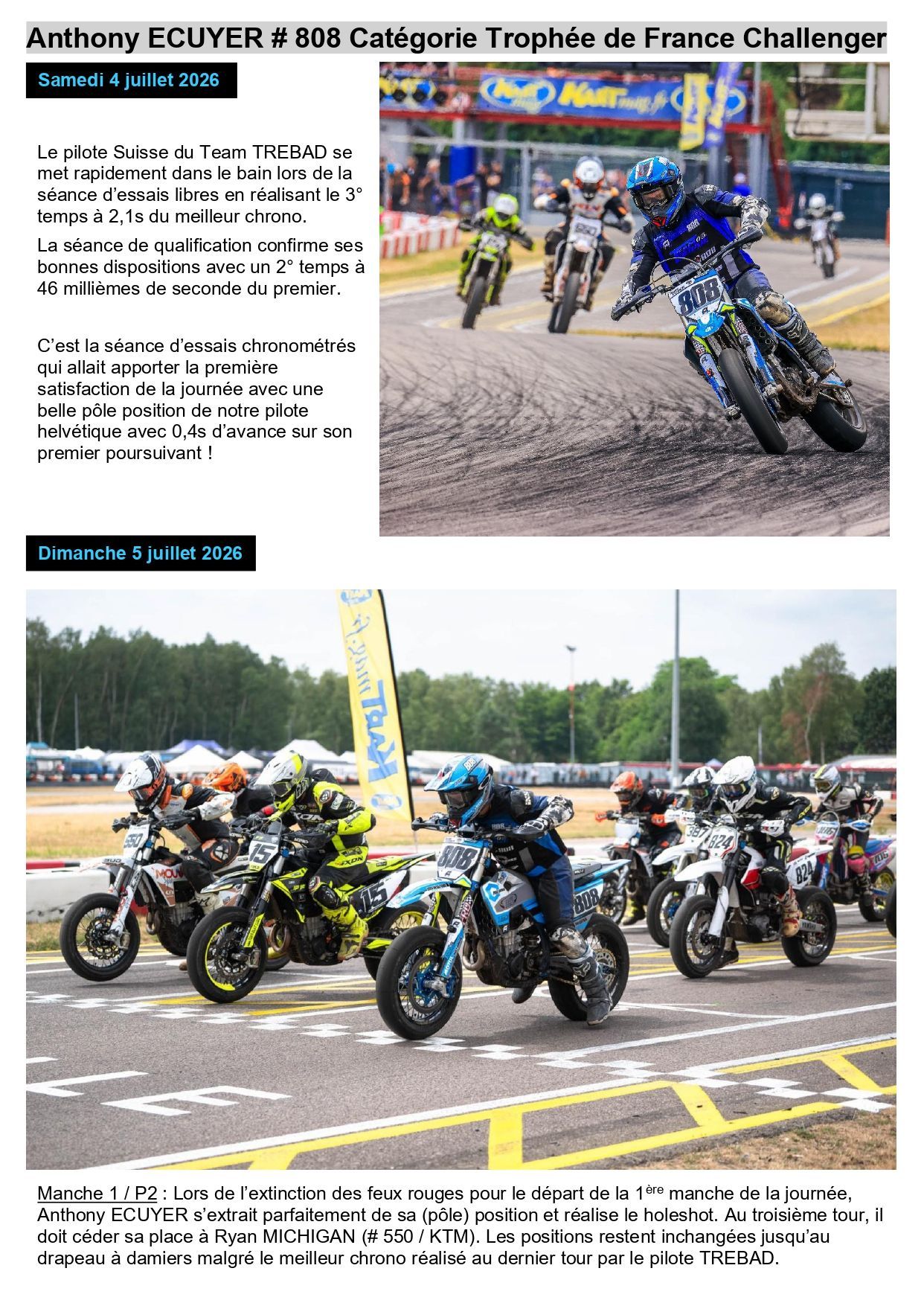 Anthony ECUYER # 808 Catégorie Trophée de France Challenger

Samedi 4 juillet 2026

Le pilote Suisse du Team TREBAD se met rapidement dans le bain lors de la séance d'essais libres en réalisant le 3° temps à 2,1s du meilleur chrono.

La séance de qualification confirme ses bonnes dispositions avec un 2° temps à 46 millièmes de seconde du premier.

C'est la séance d'essais chronométrés qui allait apporter la première satisfaction de la journée avec une belle pôle position de notre pilote helvétique avec 0,4s d'avance sur son premier poursuivant !

Dimanche 5 juillet 2026

Manche 1 / P2 : Lors de l'extinction des feux rouges pour le départ de la 1$^{ère}$ manche de la journée, Anthony ECUYER s'extrait parfaitement de sa (pôle) position et réalise le holeshot. Au troisième tour, il doit céder sa place à Ryan MICHIGAN (# 550 / KTM). Les positions restent inchangées jusqu'au drapeau à damiers malgré le meilleur chrono réalisé au dernier tour par le pilote TREBAD.